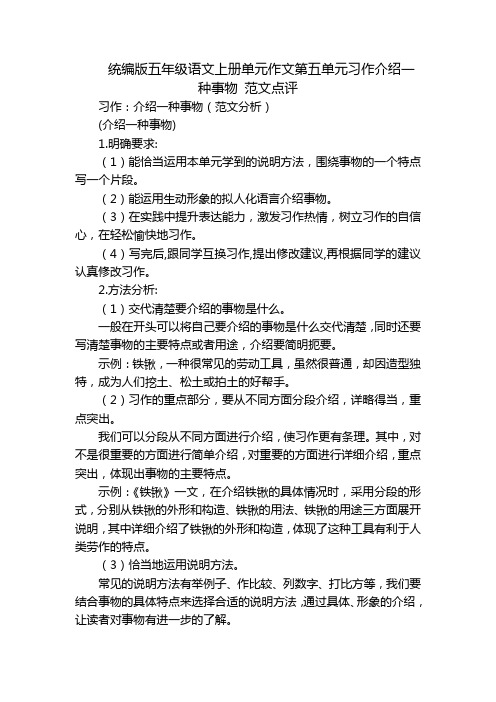 统编版五年级语文上册单元作文第五单元习作介绍一种事物 范文点评

习作：介绍一种事物（范文分析）

(介绍一种事物)

1.明确要求:

（1）能恰当运用本单元学到的说明方法，围绕事物的一个特点写一个片段。

（2）能运用生动形象的拟人化语言介绍事物。

（3）在实践中提升表达能力，激发习作热情，树立习作的自信心，在轻松愉快地习作。

（4）写完后,跟同学互换习作,提出修改建议,再根据同学的建议认真修改习作。

2.方法分析:

（1）交代清楚要介绍的事物是什么。

一般在开头可以将自己要介绍的事物是什么交代清楚，同时还要写清楚事物的主要特点或者用途，介绍要简明扼要。

示例：铁锹，一种很常见的劳动工具，虽然很普通，却因造型独特，成为人们挖土、松土或拍土的好帮手。

（2）习作的重点部分，要从不同方面分段介绍，详略得当，重点突出。

我们可以分段从不同方面进行介绍，使习作更有条理。其中，对不是很重要的方面进行简单介绍，对重要的方面进行详细介绍，重点突出，体现出事物的主要特点。

示例：《铁锹》一文，在介绍铁锹的具体情况时，采用分段的形式，分别从铁锹的外形和构造、铁锹的用法、铁锹的用途三方面展开说明，其中详细介绍了铁锹的外形和构造，体现了这种工具有利于人类劳作的特点。

（3）恰当地运用说明方法。

常见的说明方法有举例子、作比较、列数字、打比方等，我们要结合事物的具体特点来选择合适的说明方法，通过具体、形象的介绍，让读者对事物有进一步的了解。